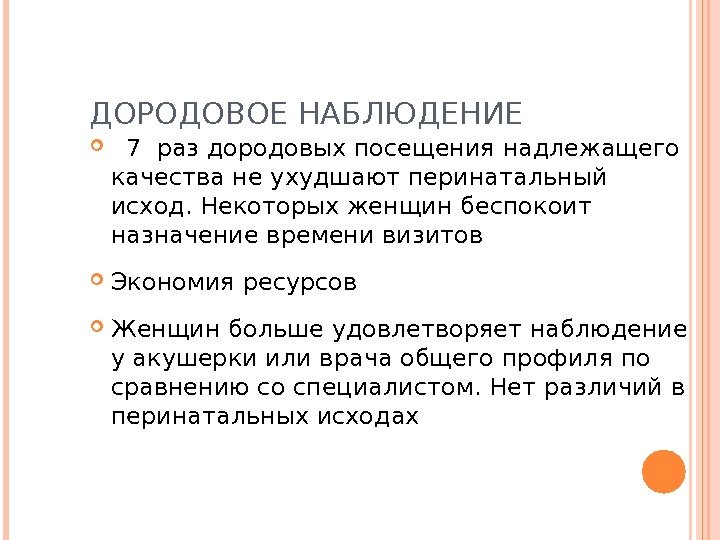 ДОРОДОВОЕ НАБЛЮДЕНИЕ

7 раз дородовых посещения надлежащего качества не ухудшают перинатальный исход. Некоторых женщин беспокоит назначение времени визитов

Экономия ресурсов

Женщин больше удовлетворяет наблюдение у акушерки или врача общего профиля по сравнению со специалистом. Нет различий в перинатальных исходах